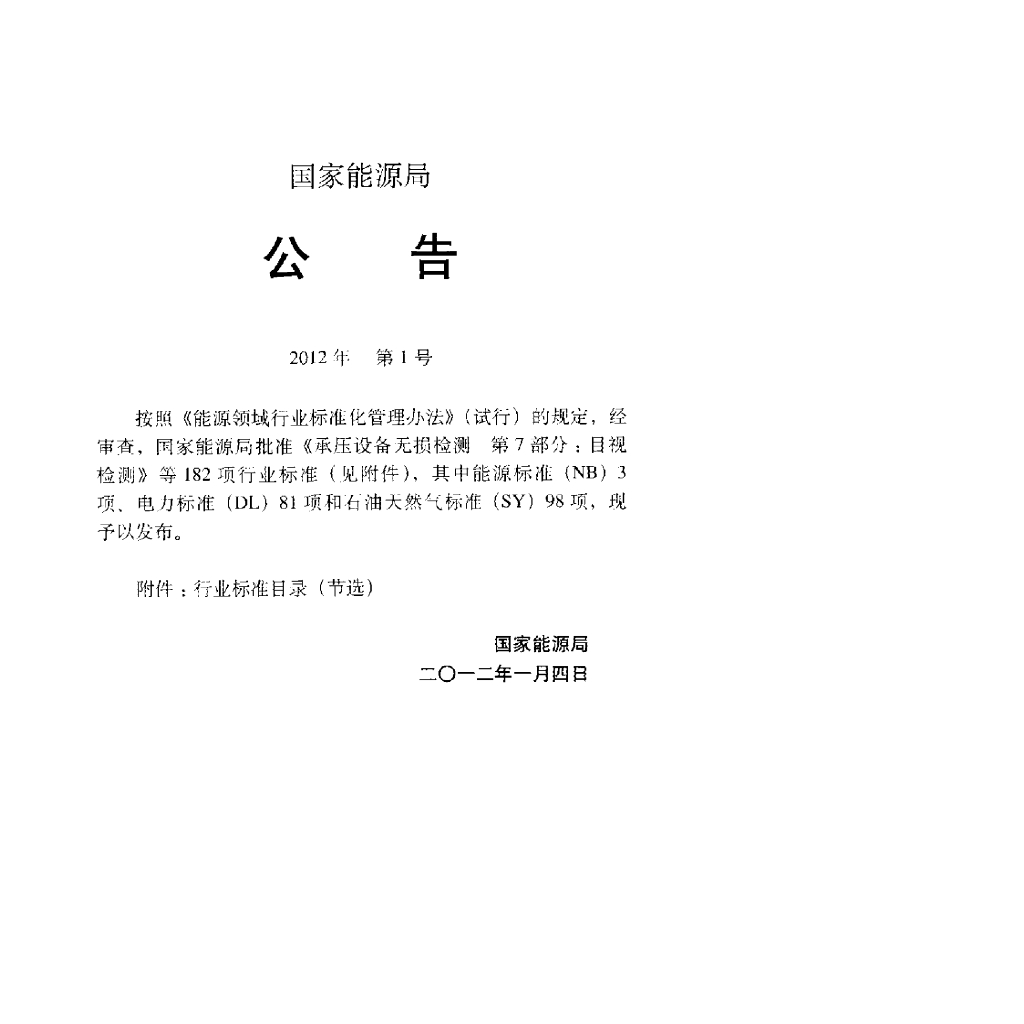 国家能源局

公　告

2012年　第1号

按照《能源领域行业标准化管理办法》（试行）的规定，经审查，国家能源局批准《承压设备无损检测　第7部分：目视检测》等182项行业标准（见附件），其中能源标准（NB）3项、电力标准（DL）81项和石油天然气标准（SY）98项，现予以发布。

附件：行业标准目录（节选）

国家能源局
二〇一二年一月四日